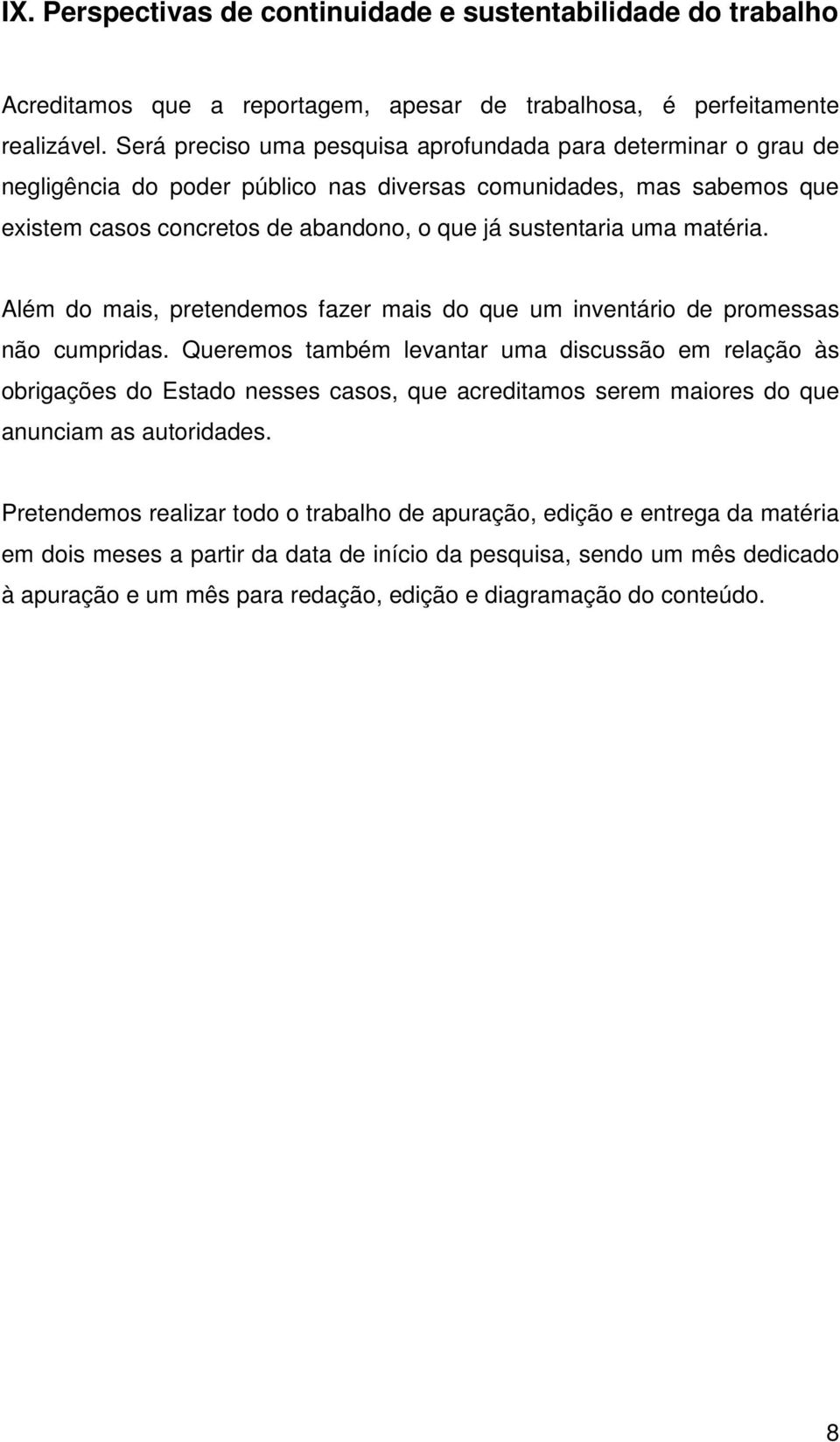 IX. Perspectivas de continuidade e sustentabilidade do trabalho

Acreditamos que a reportagem, apesar de trabalhosa, é perfeitamente realizável. Será preciso uma pesquisa aprofundada para determinar o grau de negligência do poder público nas diversas comunidades, mas sabemos que existem casos concretos de abandono, o que já sustentaria uma matéria.

Além do mais, pretendemos fazer mais do que um inventário de promessas não cumpridas. Queremos também levantar uma discussão em relação às obrigações do Estado nesses casos, que acreditamos serem maiores do que anunciam as autoridades.

Pretendemos realizar todo o trabalho de apuração, edição e entrega da matéria em dois meses a partir da data de início da pesquisa, sendo um mês dedicado à apuração e um mês para redação, edição e diagramação do conteúdo.

8